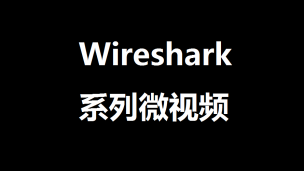 Wireshark
系列微视频